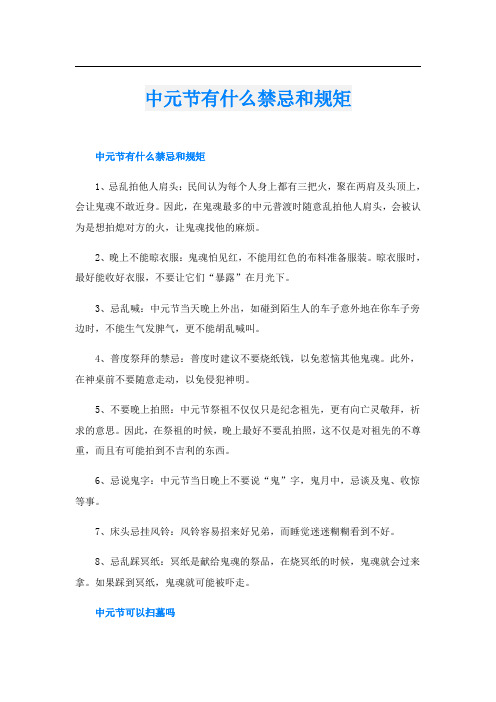 中元节有什么禁忌和规矩

中元节有什么禁忌和规矩

1、忌乱拍他人肩头：民间认为每个人身上都有三把火，聚在两肩及头顶上，会让鬼魂不敢近身。因此，在鬼魂最多的中元普渡时随意乱拍他人肩头，会被认为是想拍熄对方的火，让鬼魂找他的麻烦。

2、晚上不能晾衣服：鬼魂怕见红，不能用红色的布料准备服装。晾衣服时，最好能收好衣服，不要让它们“暴露”在月光下。

3、忌乱喊：中元节当天晚上外出，如碰到陌生人的车子意外地在你车子旁边时，不能生气发脾气，更不能胡乱喊叫。

4、普度祭拜的禁忌：普度时建议不要烧纸钱，以免惹恼其他鬼魂。此外，在神桌前不要随意走动，以免侵犯神明。

5、不要晚上拍照：中元节祭祖不仅仅只是纪念祖先，更有向亡灵敬拜，祈求的意思。因此，在祭祖的时候，晚上最好不要乱拍照，这不仅是对祖先的不尊重，而且有可能拍到不吉利的东西。

6、忌说鬼字：中元节当日晚上不要说“鬼”字，鬼月中，忌谈及鬼、收惊等事。

7、床头忌挂风铃：风铃容易招来好兄弟，而睡觉迷迷糊糊看到不好。

8、忌乱踩冥纸：冥纸是献给鬼魂的祭品，在烧冥纸的时候，鬼魂就会过来拿。如果踩到冥纸，鬼魂就可能被吓走。

中元节可以扫墓吗